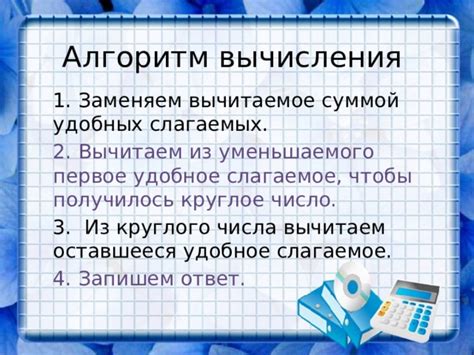 Алгоритм вычисления

1. Заменяем вычитаемое суммой удобных слагаемых.

2. Вычитаем из уменьшаемого первое удобное слагаемое, чтобы получилось круглое число.

3. Из круглого числа вычитаем оставшееся удобное слагаемое.

4. Запишем ответ.